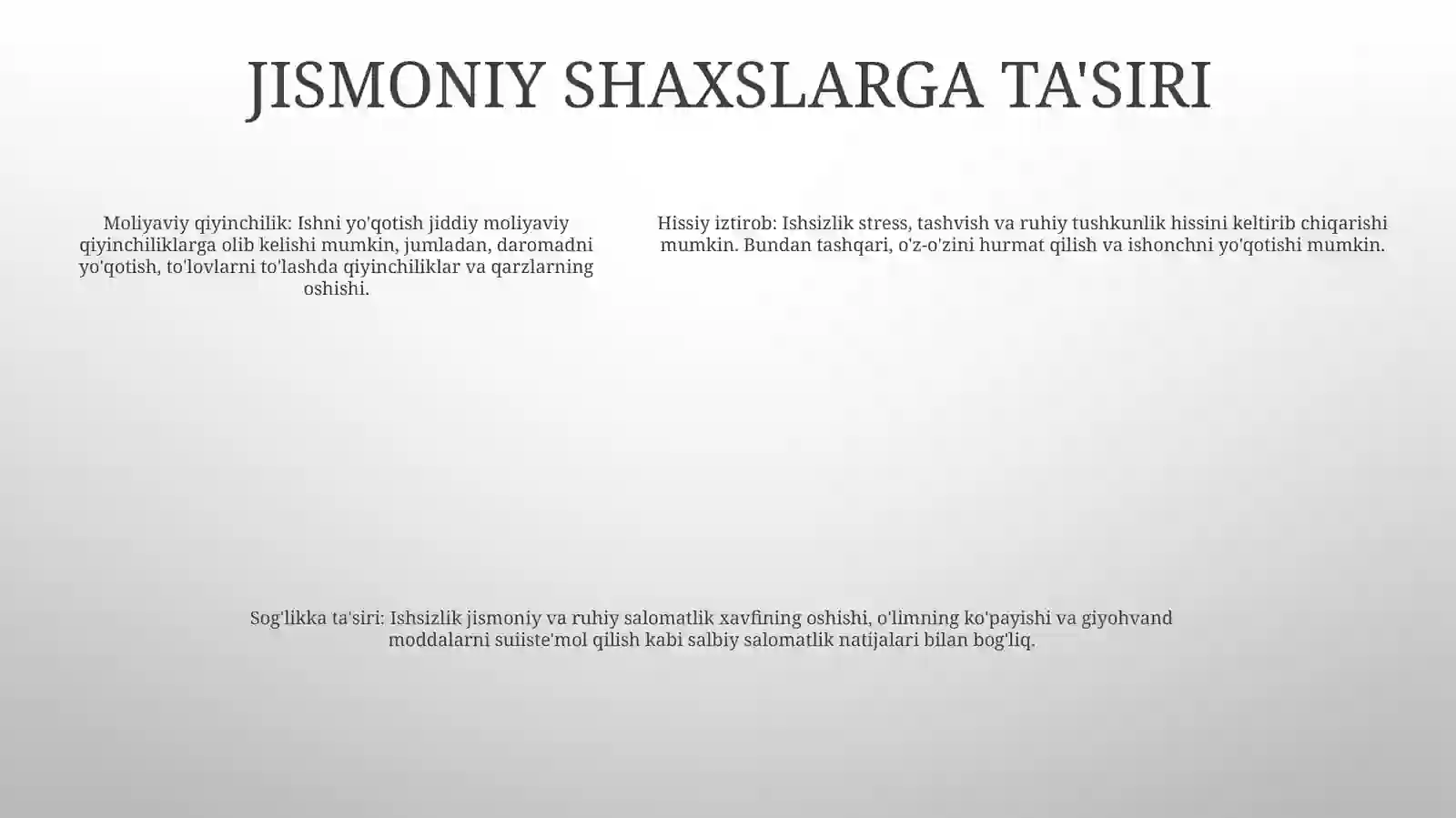 JISMONIY SHAXSLARGA TA'SIRI

Moliyaviy qiyinchilik: Ishni yo'qotish jiddiy moliyaviy qiyinchiliklarga olib kelishi mumkin, jumladan, daromadni yo'qotish, to'lovlarni to'lashda qiyinchiliklar va qarzlarning oshishi.

Hissiy iztirob: Ishsizlik stress, tashvish va ruhiy tushkunlik hissini keltirib chiqarishi mumkin. Bundan tashqari, o'z-o'zini hurmat qilish va ishonchni yo'qotishi mumkin.

Sog'likka ta'siri: Ishsizlik jismoniy va ruhiy salomatlik xavfining oshishi, o'limning ko'payishi va giyohvand moddalarni suiiste'mol qilish kabi salbiy salomatlik natijalari bilan bog'liq.